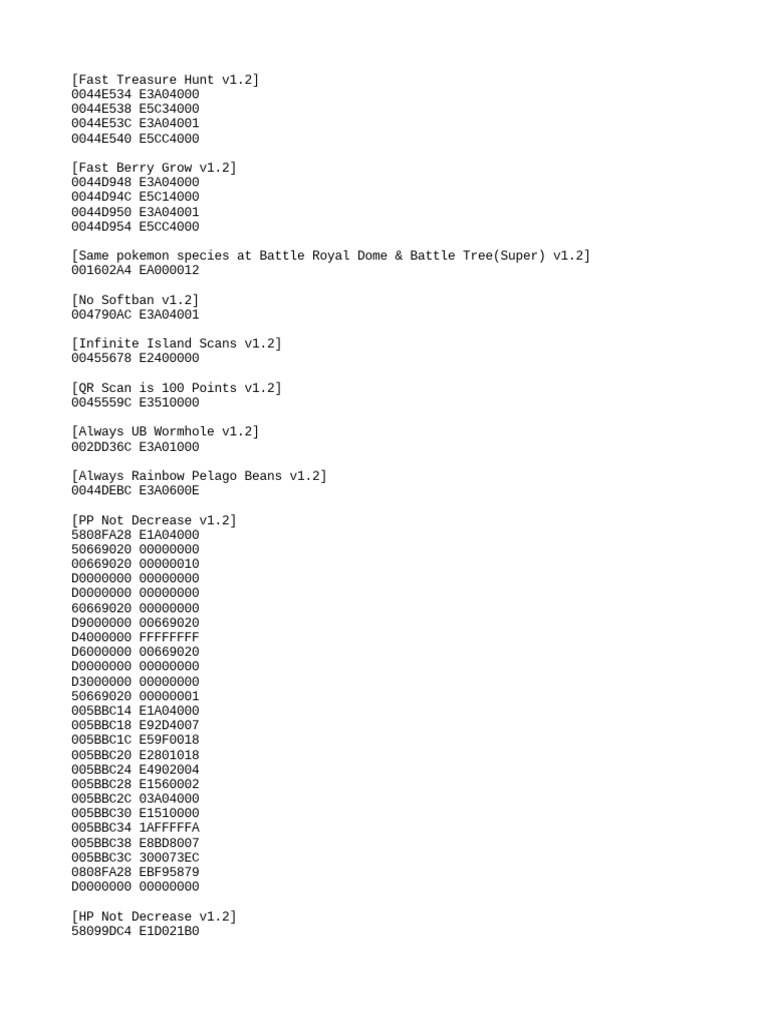 [Fast Treasure Hunt v1.2]
0044E534 E3A04000
0044E538 E5C34000
0044E53C E3A04001
0044E540 E5CC4000

[Fast Berry Grow v1.2]
0044D948 E3A04000
0044D94C E5C14000
0044D950 E3A04001
0044D954 E5CC4000

[Same pokemon species at Battle Royal Dome & Battle Tree(Super) v1.2]
001602A4 EA000012

[No Softban v1.2]
004790AC E3A04001

[Infinite Island Scans v1.2]
00455678 E2400000

[QR Scan is 100 Points v1.2]
0045559C E3510000

[Always UB Wormhole v1.2]
002DD36C E3A01000

[Always Rainbow Pelago Beans v1.2]
0044DEBC E3A0600E

[PP Not Decrease v1.2]
5808FA28 E1A04000
50669020 00000000
00669020 00000010
D0000000 00000000
D0000000 00000000
60669020 00000000
D9000000 00669020
D4000000 FFFFFFFF
D6000000 00669020
D0000000 00000000
D3000000 00000000
50669020 00000001
005BBC14 E1A04000
005BBC18 E92D4007
005BBC1C E59F0018
005BBC20 E2801018
005BBC24 E4902004
005BBC28 E1560002
005BBC2C 03A04000
005BBC30 E1510000
005BBC34 1AFFFFFA
005BBC38 E8BD8007
005BBC3C 300073EC
0808FA28 EBF95879
D0000000 00000000

[HP Not Decrease v1.2]
58099DC4 E1D021B0